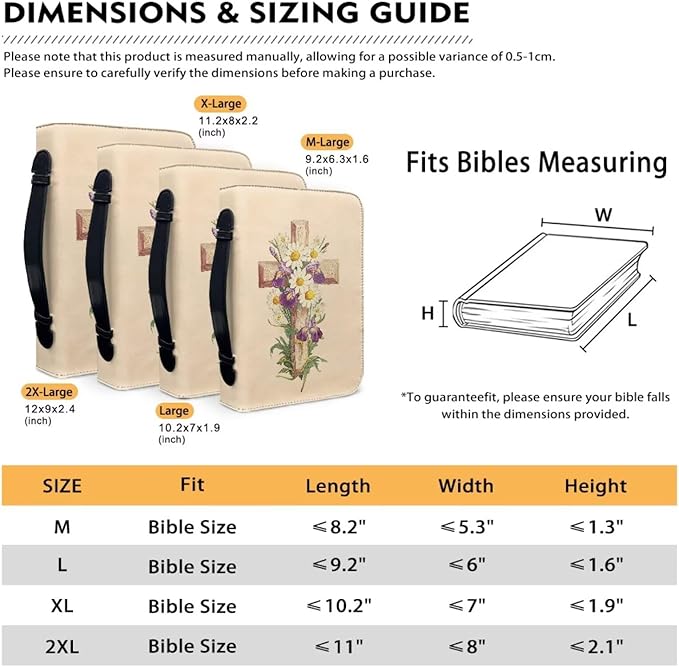 DIMENSIONS & SIZING GUIDE

Please note that this product is measured manually, allowing for a possible variance of 0.5-1cm. Please ensure to carefully verify the dimensions before making a purchase.

X-Large
11.2x8x2.2
(inch)

M-Large
9.2x6.3x1.6
(inch)

2X-Large
12x9x2.4
(inch)

Large
10.2x7x1.9
(inch)

Fits Bibles Measuring

W
H
L

*To guaranteefit, please ensure your bible falls within the dimensions provided.

| SIZE | Fit | Length | Width | Height |
|---|---|---|---|---|
| M | Bible Size | ≤8.2" | ≤5.3" | ≤1.3" |
| L | Bible Size | ≤9.2" | ≤6" | ≤1.6" |
| XL | Bible Size | ≤10.2" | ≤7" | ≤1.9" |
| 2XL | Bible Size | ≤11" | ≤8" | ≤2.1" |